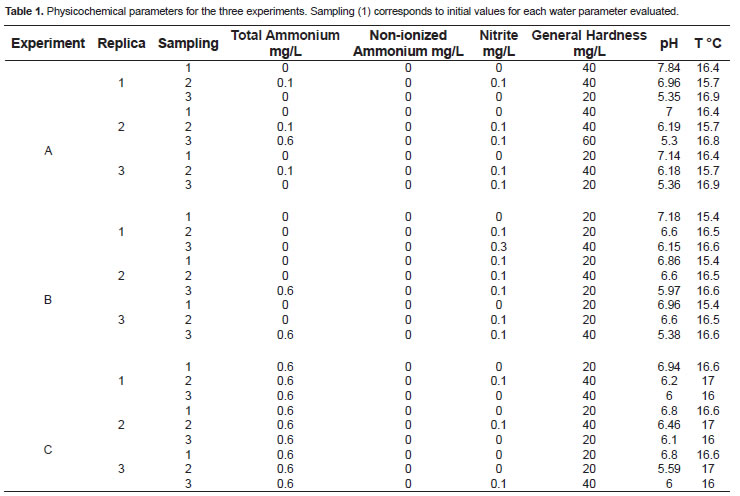 **Table 1.** Physicochemical parameters for the three experiments. Sampling (1) corresponds to initial values for each water parameter evaluated.

| Experiment | Replica | Sampling | Total Ammonium mg/L | Non-ionized Ammonium mg/L | Nitrite mg/L | General Hardness mg/L | pH | T °C |
|---|---|---|---|---|---|---|---|---|
| A | 1 | 1 | 0 | 0 | 0 | 40 | 7.84 | 16.4 |
| | | 2 | 0.1 | 0 | 0.1 | 40 | 6.96 | 15.7 |
| | | 3 | 0 | 0 | 0 | 20 | 5.35 | 16.9 |
| | 2 | 1 | 0 | 0 | 0 | 40 | 7 | 16.4 |
| | | 2 | 0.1 | 0 | 0.1 | 40 | 6.19 | 15.7 |
| | | 3 | 0.6 | 0 | 0.1 | 60 | 5.3 | 16.8 |
| | 3 | 1 | 0 | 0 | 0 | 20 | 7.14 | 16.4 |
| | | 2 | 0.1 | 0 | 0.1 | 40 | 6.18 | 15.7 |
| | | 3 | 0 | 0 | 0.1 | 20 | 5.36 | 16.9 |
| B | 1 | 1 | 0 | 0 | 0 | 20 | 7.18 | 15.4 |
| | | 2 | 0 | 0 | 0.1 | 20 | 6.6 | 16.5 |
| | | 3 | 0 | 0 | 0.3 | 40 | 6.15 | 16.6 |
| | 2 | 1 | 0 | 0 | 0.1 | 20 | 6.86 | 15.4 |
| | | 2 | 0 | 0 | 0.1 | 40 | 6.6 | 16.5 |
| | | 3 | 0.6 | 0 | 0.1 | 20 | 5.97 | 16.6 |
| | 3 | 1 | 0 | 0 | 0 | 20 | 6.96 | 15.4 |
| | | 2 | 0 | 0 | 0.1 | 20 | 6.6 | 16.5 |
| | | 3 | 0.6 | 0 | 0.1 | 40 | 5.38 | 16.6 |
| C | 1 | 1 | 0.6 | 0 | 0 | 20 | 6.94 | 16.6 |
| | | 2 | 0.6 | 0 | 0.1 | 40 | 6.2 | 17 |
| | | 3 | 0.6 | 0 | 0 | 40 | 6 | 16 |
| | 2 | 1 | 0.6 | 0 | 0 | 20 | 6.8 | 16.6 |
| | | 2 | 0.6 | 0 | 0.1 | 40 | 6.46 | 17 |
| | | 3 | 0.6 | 0 | 0 | 20 | 6.1 | 16 |
| | 3 | 1 | 0.6 | 0 | 0 | 20 | 6.8 | 16.6 |
| | | 2 | 0.6 | 0 | 0 | 20 | 5.59 | 17 |
| | | 3 | 0.6 | 0 | 0.1 | 40 | 6 | 16 |